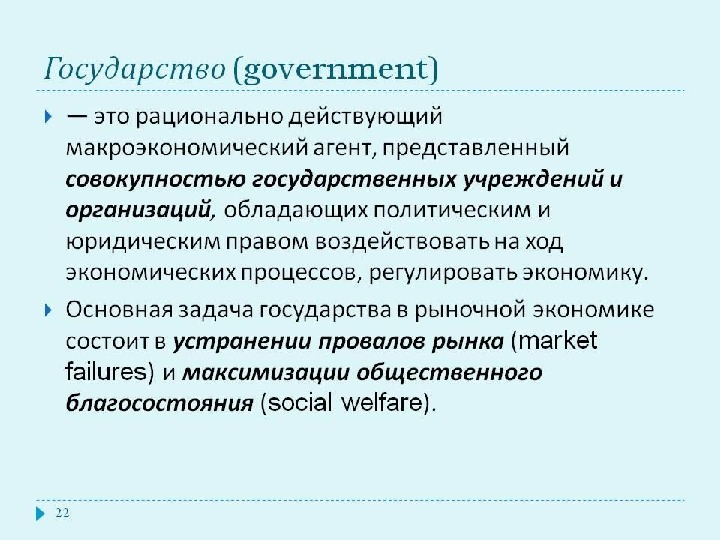 Государство (government)

— это рационально действующий макроэкономический агент, представленный совокупностью государственных учреждений и организаций, обладающих политическим и юридическим правом воздействовать на ход экономических процессов, регулировать экономику.

Основная задача государства в рыночной экономике состоит в устранении провалов рынка (market failures) и максимизации общественного благосостояния (social welfare).

22